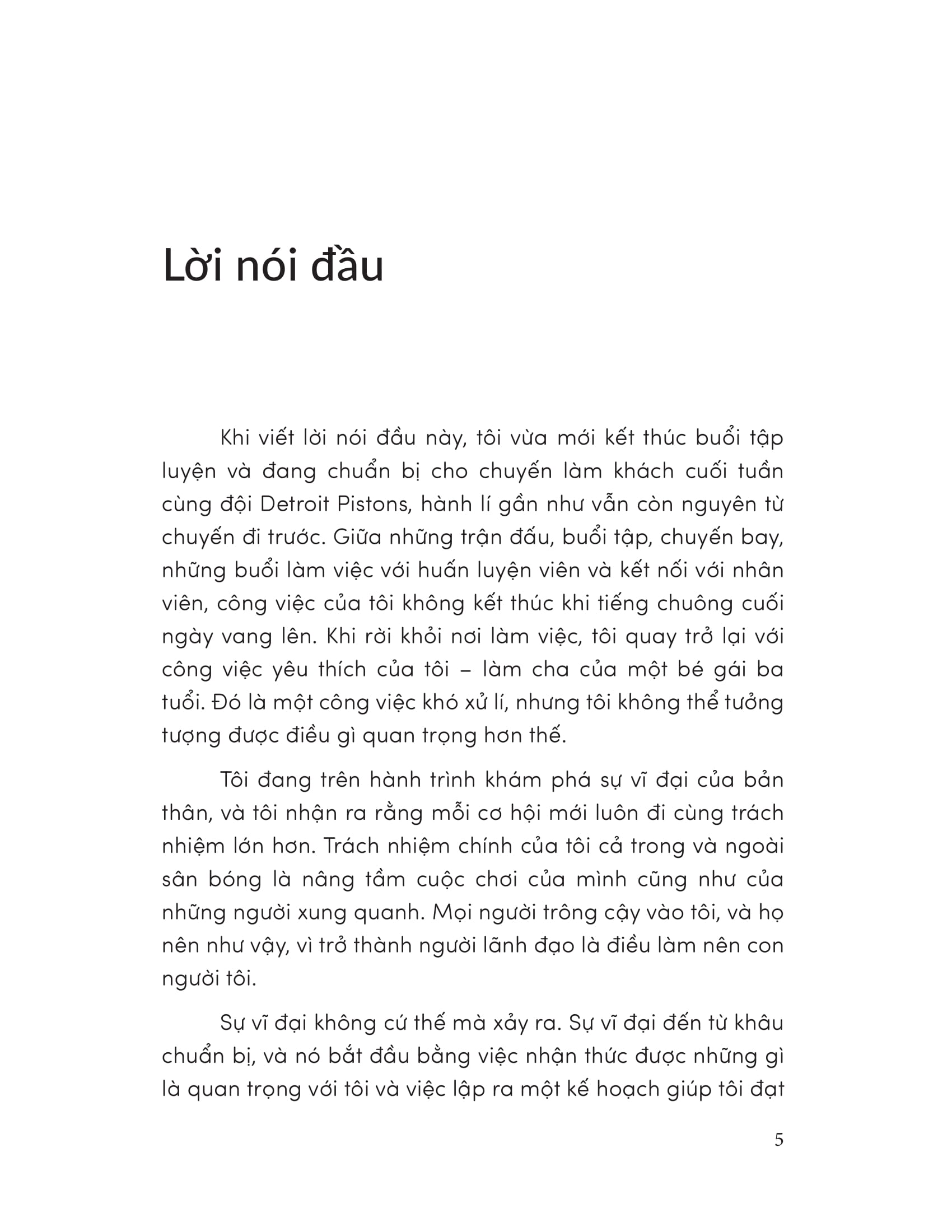 Lời nói đầu

Khi viết lời nói đầu này, tôi vừa mới kết thúc buổi tập luyện và đang chuẩn bị cho chuyến làm khách cuối tuần cùng đội Detroit Pistons, hành lí gần như vẫn còn nguyên từ chuyến đi trước. Giữa những trận đấu, buổi tập, chuyến bay, những buổi làm việc với huấn luyện viên và kết nối với nhân viên, công việc của tôi không kết thúc khi tiếng chuông cuối ngày vang lên. Khi rời khỏi nơi làm việc, tôi quay trở lại với công việc yêu thích của tôi – làm cha của một bé gái ba tuổi. Đó là một công việc khó xử lí, nhưng tôi không thể tưởng tượng được điều gì quan trọng hơn thế.

Tôi đang trên hành trình khám phá sự vĩ đại của bản thân, và tôi nhận ra rằng mỗi cơ hội mới luôn đi cùng trách nhiệm lớn hơn. Trách nhiệm chính của tôi cả trong và ngoài sân bóng là nâng tầm cuộc chơi của mình cũng như của những người xung quanh. Mọi người trông cậy vào tôi, và họ nên như vậy, vì trở thành người lãnh đạo là điều làm nên con người tôi.

Sự vĩ đại không cứ thế mà xảy ra. Sự vĩ đại đến từ khâu chuẩn bị, và nó bắt đầu bằng việc nhận thức được những gì là quan trọng với tôi và việc lập ra một kế hoạch giúp tôi đạt

5